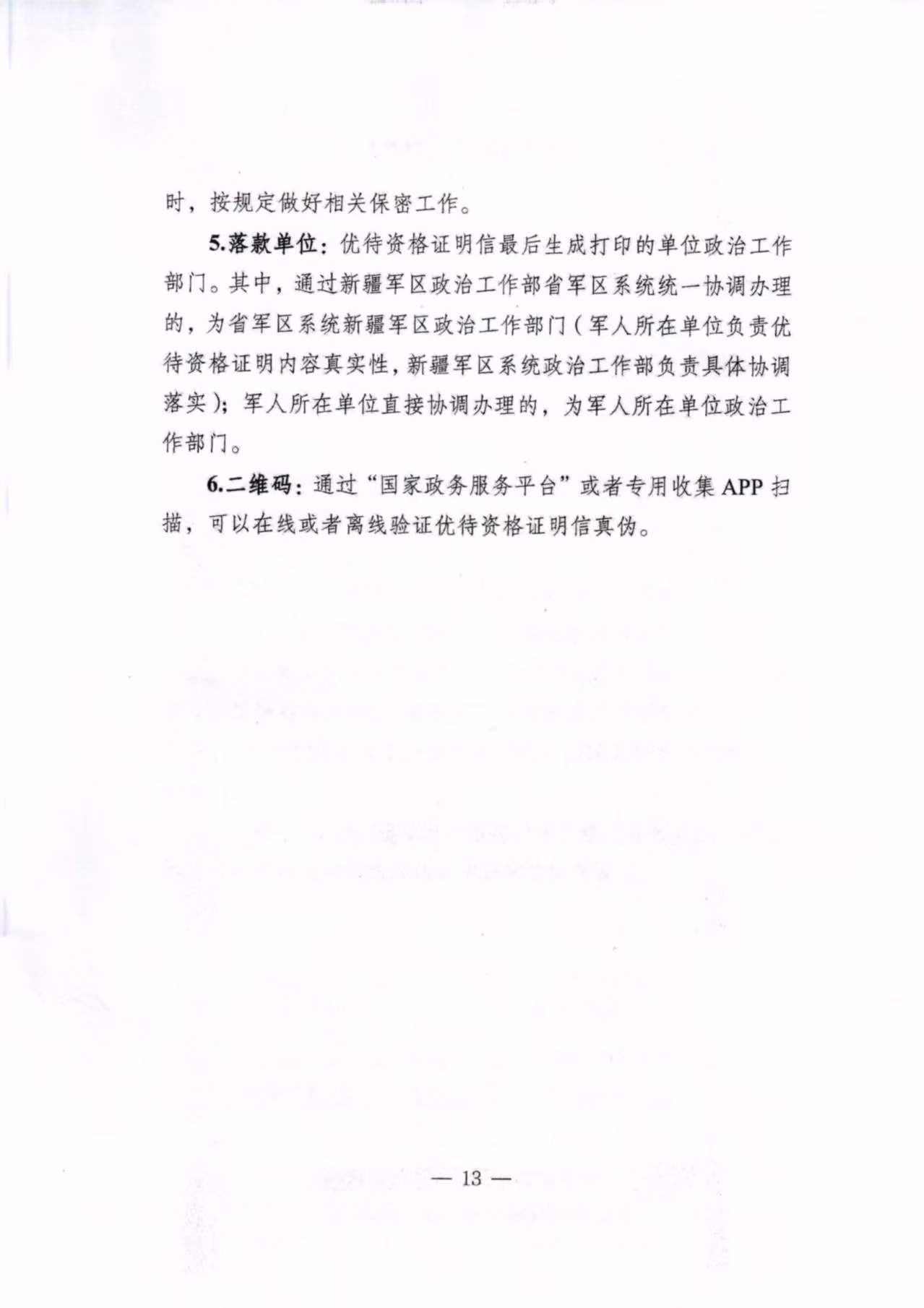 时，按规定做好相关保密工作。

5.落款单位：优待资格证明信最后生成打印的单位政治工作部门。其中，通过新疆军区政治工作部省军区系统统一协调办理的，为省军区系统新疆军区政治工作部门（军人所在单位负责优待资格证明内容真实性，新疆军区系统政治工作部负责具体协调落实）；军人所在单位直接协调办理的，为军人所在单位政治工作部门。

6.二维码：通过“国家政务服务平台”或者专用收集 APP 扫描，可以在线或者离线验证优待资格证明信真伪。

— 13 —